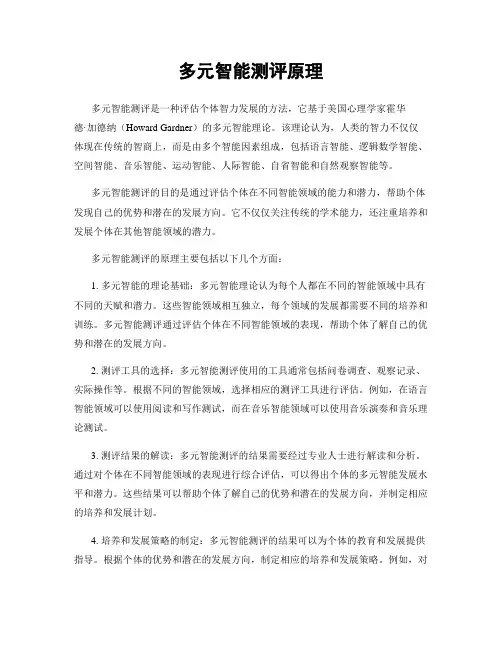 多元智能测评原理

多元智能测评是一种评估个体智力发展的方法，它基于美国心理学家霍华德·加德纳（Howard Gardner）的多元智能理论。该理论认为，人类的智力不仅仅体现在传统的智商上，而是由多个智能因素组成，包括语言智能、逻辑数学智能、空间智能、音乐智能、运动智能、人际智能、自省智能和自然观察智能等。

多元智能测评的目的是通过评估个体在不同智能领域的能力和潜力，帮助个体发现自己的优势和潜在的发展方向。它不仅仅关注传统的学术能力，还注重培养和发展个体在其他智能领域的潜力。

多元智能测评的原理主要包括以下几个方面：

1. 多元智能的理论基础：多元智能理论认为每个人都在不同的智能领域中具有不同的天赋和潜力。这些智能领域相互独立，每个领域的发展都需要不同的培养和训练。多元智能测评通过评估个体在不同智能领域的表现，帮助个体了解自己的优势和潜在的发展方向。

2. 测评工具的选择：多元智能测评使用的工具通常包括问卷调查、观察记录、实际操作等。根据不同的智能领域，选择相应的测评工具进行评估。例如，在语言智能领域可以使用阅读和写作测试，而在音乐智能领域可以使用音乐演奏和音乐理论测试。

3. 测评结果的解读：多元智能测评的结果需要经过专业人士进行解读和分析。通过对个体在不同智能领域的表现进行综合评估，可以得出个体的多元智能发展水平和潜力。这些结果可以帮助个体了解自己的优势和潜在的发展方向，并制定相应的培养和发展计划。

4. 培养和发展策略的制定：多元智能测评的结果可以为个体的教育和发展提供指导。根据个体的优势和潜在的发展方向，制定相应的培养和发展策略。例如，对